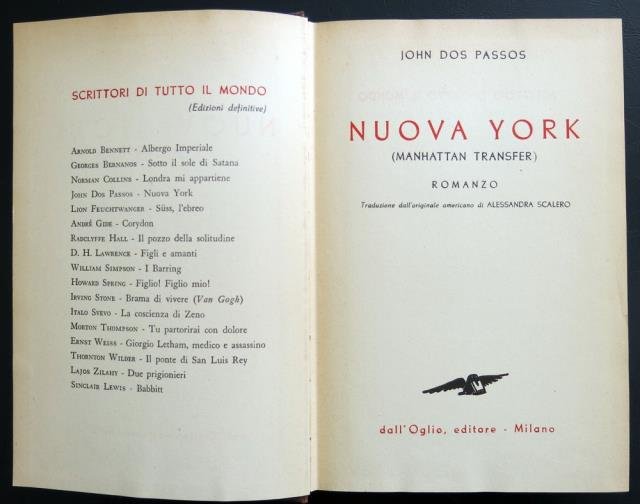 SCRITTORI DI TUTTO IL MONDO
(Edizioni definitive)

Arnold Bennett - Albergo Imperiale
Georges Bernanos - Sotto il sole di Satana
Norman Collins - Londra mi appartiene
John Dos Passos - Nuova York
Lion Feuchtwanger - Süss, l'ebreo
André Gide - Corydon
Radclyffe Hall - Il pozzo della solitudine
D. H. Lawrence - Figli e amanti
William Simpson - I Barring
Howard Spring - Figlio! Figlio mio!
Irving Stone - Brama di vivere (Van Gogh)
Italo Svevo - La coscienza di Zeno
Morton Thompson - Tu partorirai con dolore
Ernst Weiss - Giorgio Letham, medico e assassino
Thornton Wilder - Il ponte di San Luis Rey
Lajos Zilahy - Due prigionieri
Sinclair Lewis - Babbitt

JOHN DOS PASSOS

NUOVA YORK
(MANHATTAN TRANSFER)

ROMANZO

Traduzione dall'originale americano di ALESSANDRA SCALERO

dall'Oglio, editore - Milano